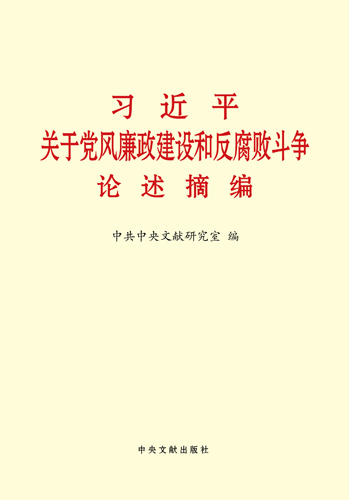 习 近 平
关于党风廉政建设和反腐败斗争
论 述 摘 编

中共中央文献研究室 编

中央文献出版社